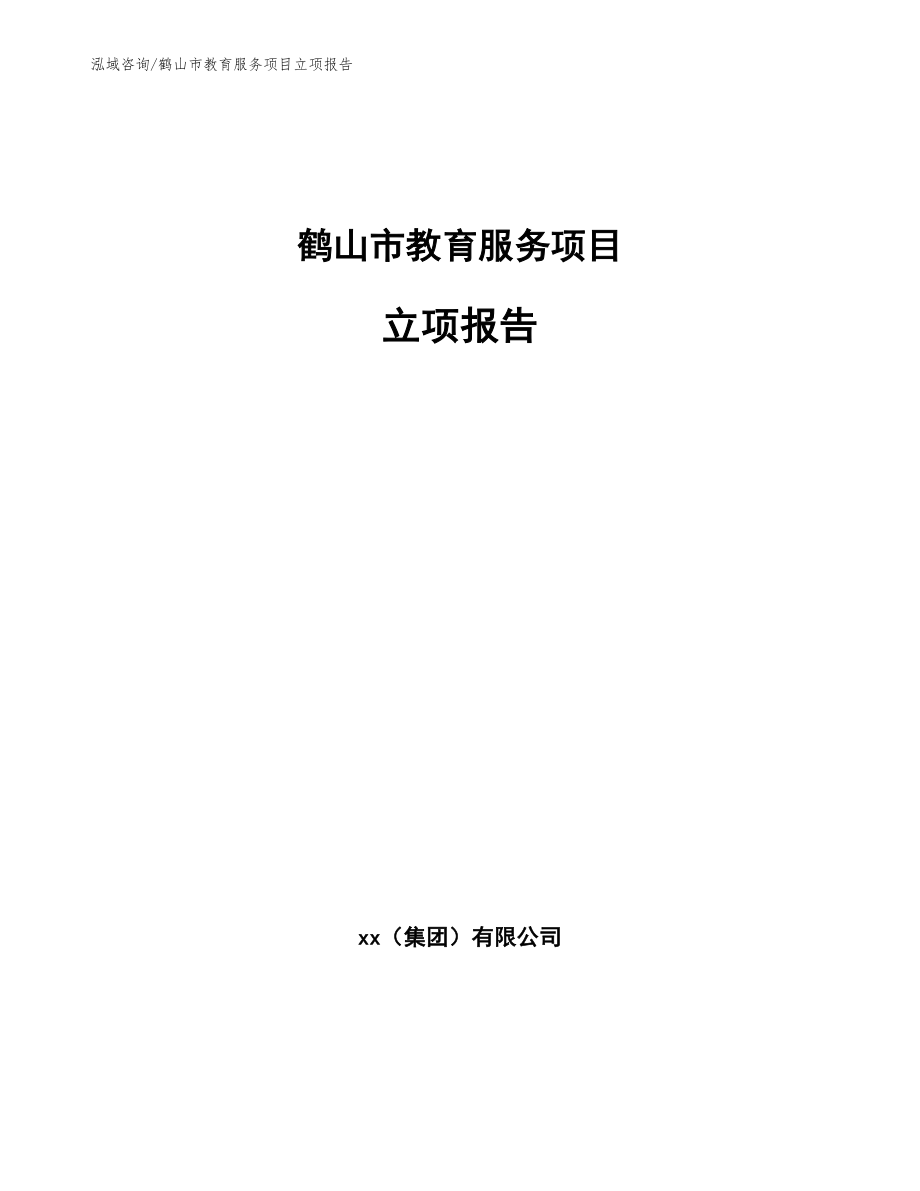 泓域咨询/鹤山市教育服务项目立项报告

鹤山市教育服务项目

立项报告

xx（集团）有限公司